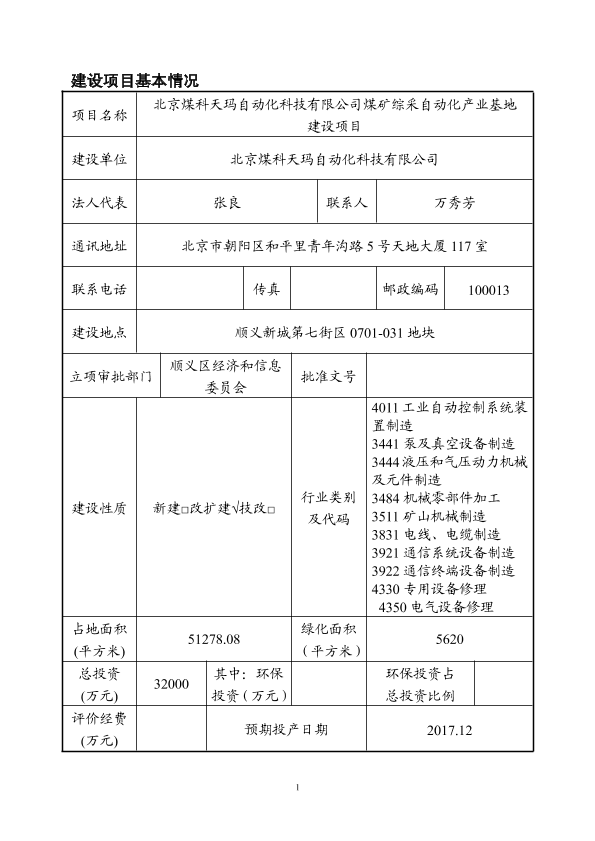 建设项目基本情况

| 项目名称 | 北京煤科天玛自动化科技有限公司煤矿综采自动化产业基地建设项目 | | | | |
|---|---|---|---|---|---|
| 建设单位 | 北京煤科天玛自动化科技有限公司 | | | | |
| 法人代表 | 张良 | | 联系人 | 万秀芳 | |
| 通讯地址 | 北京市朝阳区和平里青年沟路 5 号天地大厦 117 室 | | | | |
| 联系电话 | | 传真 | | 邮政编码 | 100013 |
| 建设地点 | 顺义新城第七街区 0701-031 地块 | | | | |
| 立项审批部门 | 顺义区经济和信息委员会 | | 批准文号 | | |
| 建设性质 | 新建□改扩建√技改□ | | 行业类别及代码 | 4011 工业自动控制系统装置制造 3441 泵及真空设备制造 3444 液压和气压动力机械及元件制造 3484 机械零部件加工 3511 矿山机械制造 3831 电线、电缆制造 3921 通信系统设备制造 3922 通信终端设备制造 4330 专用设备修理 4350 电气设备修理 | |
| 占地面积(平方米) | 51278.08 | | 绿化面积(平方米) | 5620 | |
| 总投资(万元) | 32000 | 其中：环保投资（万元） | | 环保投资占总投资比例 | |
| 评价经费(万元) | | 预期投产日期 | | 2017.12 | |

1